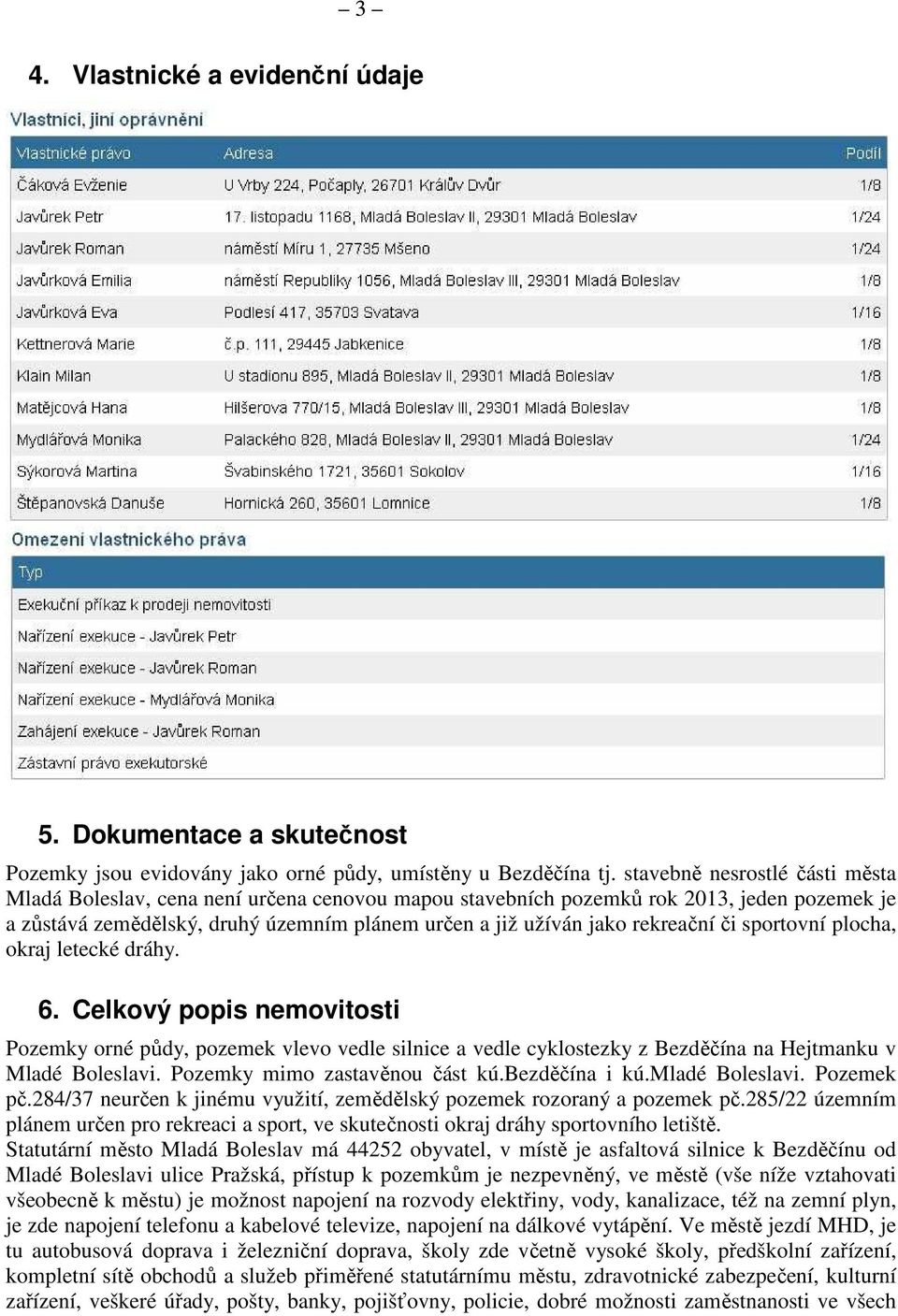 – 3 –

4. Vlastnické a evidenční údaje

Vlastníci, jiní oprávnění

| Vlastnické právo | Adresa | Podíl |
|---|---|---|
| Čáková Evženie | U Vrby 224, Počaply, 26701 Králův Dvůr | 1/8 |
| Javůrek Petr | 17. listopadu 1168, Mladá Boleslav II, 29301 Mladá Boleslav | 1/24 |
| Javůrek Roman | náměstí Míru 1, 27735 Mšeno | 1/24 |
| Javůrková Emilia | náměstí Republiky 1056, Mladá Boleslav III, 29301 Mladá Boleslav | 1/8 |
| Javůrková Eva | Podlesí 417, 35703 Svatava | 1/16 |
| Kettnerová Marie | č.p. 111, 29445 Jabkenice | 1/8 |
| Klain Milan | U stadionu 895, Mladá Boleslav II, 29301 Mladá Boleslav | 1/8 |
| Matějcová Hana | Hilšerova 770/15, Mladá Boleslav III, 29301 Mladá Boleslav | 1/8 |
| Mydlářová Monika | Palackého 828, Mladá Boleslav II, 29301 Mladá Boleslav | 1/24 |
| Sýkorová Martina | Švabinského 1721, 35601 Sokolov | 1/16 |
| Štěpanovská Danuše | Hornická 260, 35601 Lomnice | 1/8 |

Omezení vlastnického práva

| Typ |
|---|
| Exekuční příkaz k prodeji nemovitosti |
| Nařízení exekuce - Javůrek Petr |
| Nařízení exekuce - Javůrek Roman |
| Nařízení exekuce - Mydlářová Monika |
| Zahájení exekuce - Javůrek Roman |
| Zástavní právo exekutorské |

5. Dokumentace a skutečnost

Pozemky jsou evidovány jako orné půdy, umístěny u Bezděčína tj. stavebně nesrostlé části města Mladá Boleslav, cena není určena cenovou mapou stavebních pozemků rok 2013, jeden pozemek je a zůstává zemědělský, druhý územním plánem určen a již užíván jako rekreační či sportovní plocha, okraj letecké dráhy.

6. Celkový popis nemovitosti

Pozemky orné půdy, pozemek vlevo vedle silnice a vedle cyklostezky z Bezděčína na Hejtmanku v Mladé Boleslavi. Pozemky mimo zastavěnou část kú.Bezděčína i kú.Mladé Boleslavi. Pozemek pč.284/37 neurčen k jinému využití, zemědělský pozemek rozoraný a pozemek pč.285/22 územním plánem určen pro rekreaci a sport, ve skutečnosti okraj dráhy sportovního letiště.
Statutární město Mladá Boleslav má 44252 obyvatel, v místě je asfaltová silnice k Bezděčínu od Mladé Boleslavi ulice Pražská, přístup k pozemkům je nezpevněný, ve městě (vše níže vztahovati všeobecně k městu) je možnost napojení na rozvody elektřiny, vody, kanalizace, též na zemní plyn, je zde napojení telefonu a kabelové televize, napojení na dálkové vytápění. Ve městě jezdí MHD, je tu autobusová doprava i železniční doprava, školy zde včetně vysoké školy, předškolní zařízení, kompletní sítě obchodů a služeb přiměřené statutárnímu městu, zdravotnické zabezpečení, kulturní zařízení, veškeré úřady, pošty, banky, pojišťovny, policie, dobré možnosti zaměstnanosti ve všech